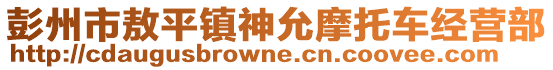 彭州市敖平镇神允摩托车经营部
http://cdaugusbrowne.cn.coovee.com